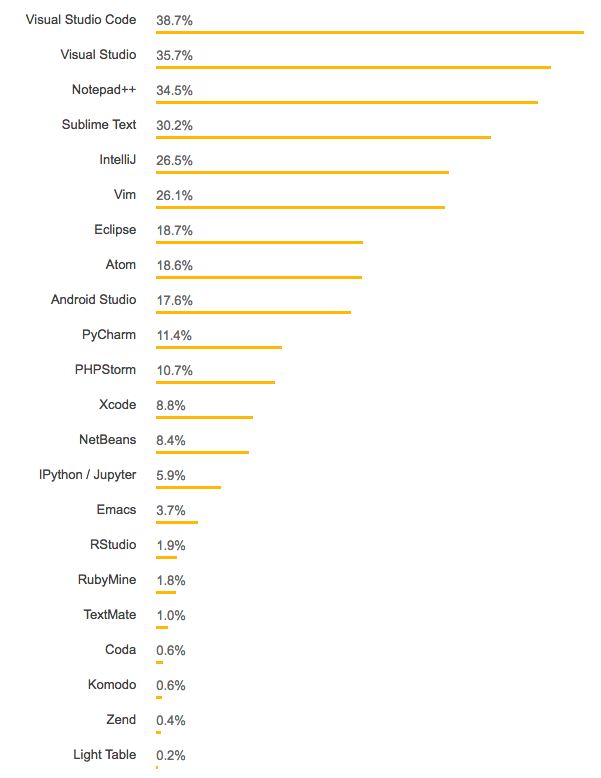 Visual Studio Code 38.7%
Visual Studio 35.7%
Notepad++ 34.5%
Sublime Text 30.2%
IntelliJ 26.5%
Vim 26.1%
Eclipse 18.7%
Atom 18.6%
Android Studio 17.6%
PyCharm 11.4%
PHPStorm 10.7%
Xcode 8.8%
NetBeans 8.4%
IPython / Jupyter 5.9%
Emacs 3.7%
RStudio 1.9%
RubyMine 1.8%
TextMate 1.0%
Coda 0.6%
Komodo 0.6%
Zend 0.4%
Light Table 0.2%